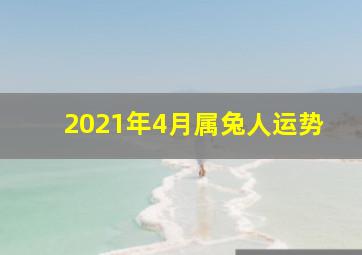 2021年4月属兔人运势